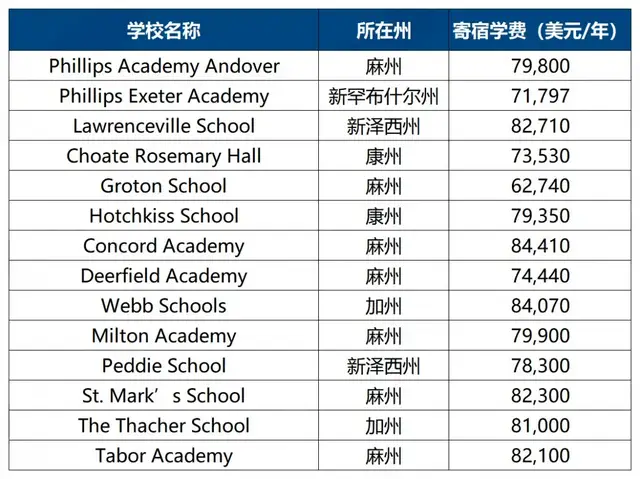 | 学校名称 | 所在州 | 寄宿学费（美元/年） |
|---|---|---|
| Phillips Academy Andover | 麻州 | 79,800 |
| Phillips Exeter Academy | 新罕布什尔州 | 71,797 |
| Lawrenceville School | 新泽西州 | 82,710 |
| Choate Rosemary Hall | 康州 | 73,530 |
| Groton School | 麻州 | 62,740 |
| Hotchkiss School | 康州 | 79,350 |
| Concord Academy | 麻州 | 84,410 |
| Deerfield Academy | 麻州 | 74,440 |
| Webb Schools | 加州 | 84,070 |
| Milton Academy | 麻州 | 79,900 |
| Peddie School | 新泽西州 | 78,300 |
| St. Mark’s School | 麻州 | 82,300 |
| The Thacher School | 加州 | 81,000 |
| Tabor Academy | 麻州 | 82,100 |